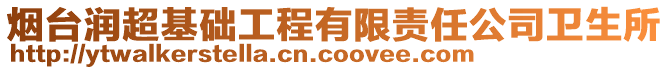 烟台润超基础工程有限责任公司卫生所
http://ytwalkerstella.cn.coovee.com